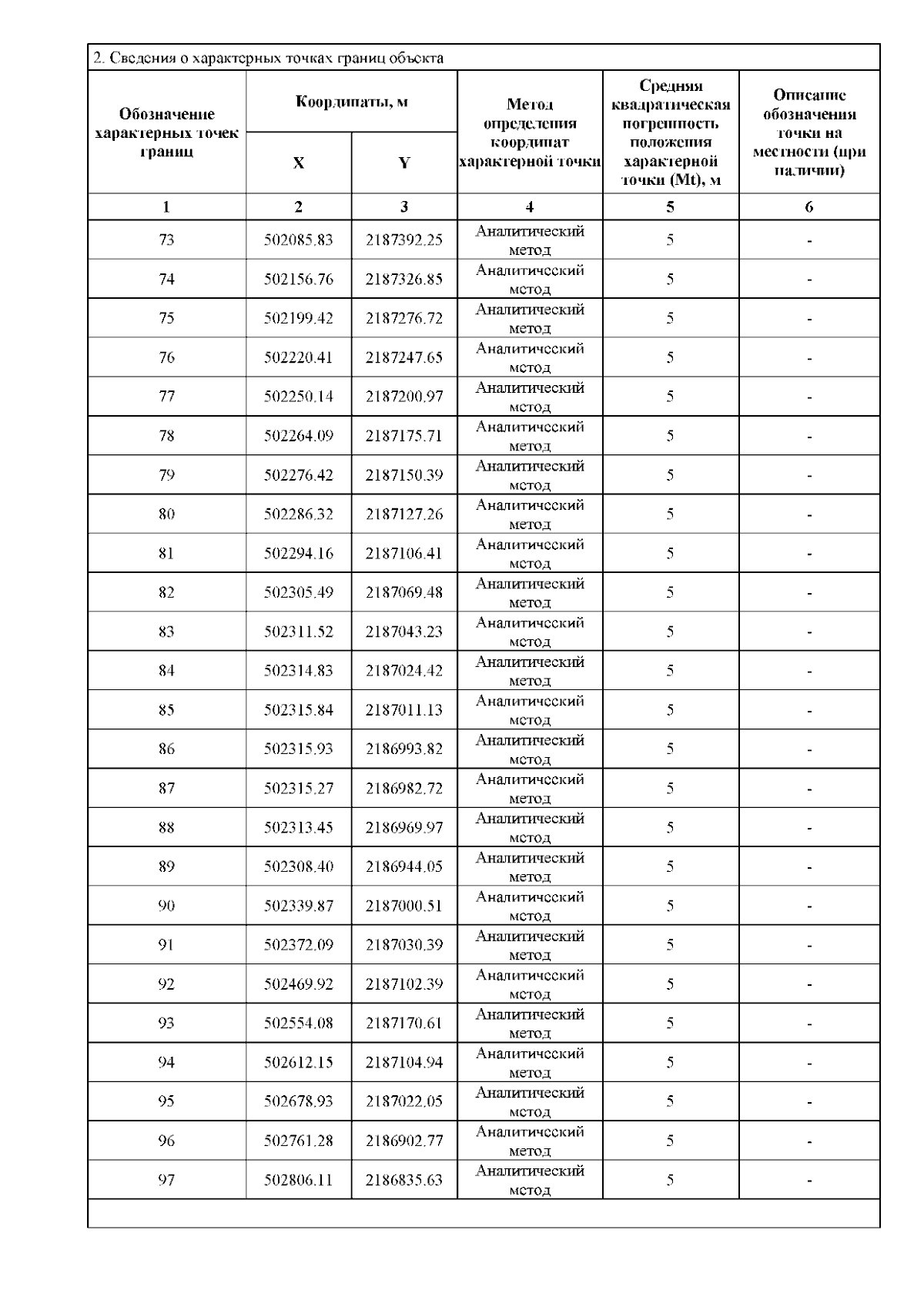 2. Сведения о характерных точках границ объекта

| Обозначение характерных точек границ | Координаты, м X | Координаты, м Y | Метод определения координат характерной точки | Средняя квадратическая погрешность положения характерной точки (Mt), м | Описание обозначения точки на местности (при наличии) |
|---|---|---|---|---|---|
| 1 | 2 | 3 | 4 | 5 | 6 |
| 73 | 502085.83 | 2187392.25 | Аналитический метод | 5 | - |
| 74 | 502156.76 | 2187326.85 | Аналитический метод | 5 | - |
| 75 | 502199.42 | 2187276.72 | Аналитический метод | 5 | - |
| 76 | 502220.41 | 2187247.65 | Аналитический метод | 5 | - |
| 77 | 502250.14 | 2187200.97 | Аналитический метод | 5 | - |
| 78 | 502264.09 | 2187175.71 | Аналитический метод | 5 | - |
| 79 | 502276.42 | 2187150.39 | Аналитический метод | 5 | - |
| 80 | 502286.32 | 2187127.26 | Аналитический метод | 5 | - |
| 81 | 502294.16 | 2187106.41 | Аналитический метод | 5 | - |
| 82 | 502305.49 | 2187069.48 | Аналитический метод | 5 | - |
| 83 | 502311.52 | 2187043.23 | Аналитический метод | 5 | - |
| 84 | 502314.83 | 2187024.42 | Аналитический метод | 5 | - |
| 85 | 502315.84 | 2187011.13 | Аналитический метод | 5 | - |
| 86 | 502315.93 | 2186993.82 | Аналитический метод | 5 | - |
| 87 | 502315.27 | 2186982.72 | Аналитический метод | 5 | - |
| 88 | 502313.45 | 2186969.97 | Аналитический метод | 5 | - |
| 89 | 502308.40 | 2186944.05 | Аналитический метод | 5 | - |
| 90 | 502339.87 | 2187000.51 | Аналитический метод | 5 | - |
| 91 | 502372.09 | 2187030.39 | Аналитический метод | 5 | - |
| 92 | 502469.92 | 2187102.39 | Аналитический метод | 5 | - |
| 93 | 502554.08 | 2187170.61 | Аналитический метод | 5 | - |
| 94 | 502612.15 | 2187104.94 | Аналитический метод | 5 | - |
| 95 | 502678.93 | 2187022.05 | Аналитический метод | 5 | - |
| 96 | 502761.28 | 2186902.77 | Аналитический метод | 5 | - |
| 97 | 502806.11 | 2186835.63 | Аналитический метод | 5 | - |